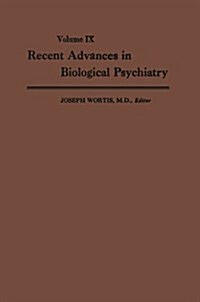 Volume IX
Recent Advances in Biological Psychiatry

JOSEPH WORTIS, M.D., Editor